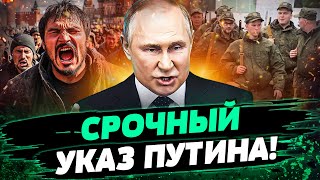 СРОЧНЫЙ
УКАЗ ПУТИНА!